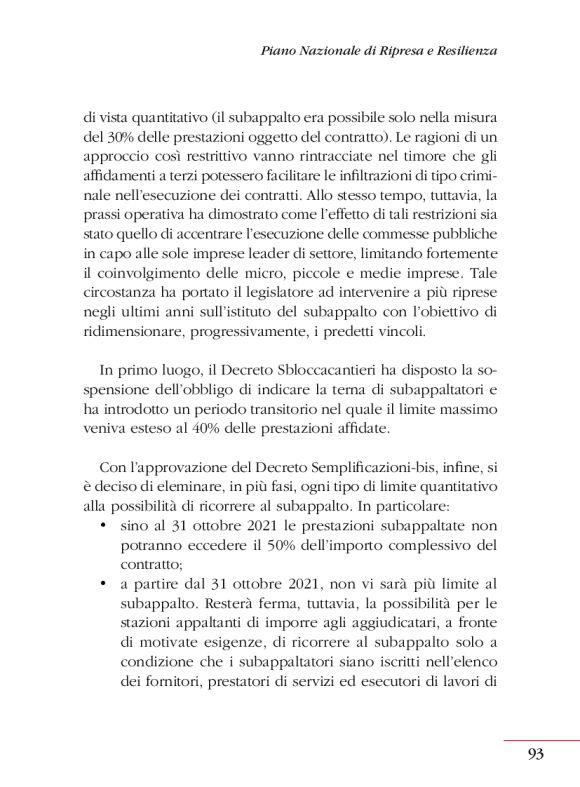 Piano Nazionale di Ripresa e Resilienza

di vista quantitativo (il subappalto era possibile solo nella misura del 30% delle prestazioni oggetto del contratto). Le ragioni di un approccio così restrittivo vanno rintracciate nel timore che gli affidamenti a terzi potessero facilitare le infiltrazioni di tipo criminale nell'esecuzione dei contratti. Allo stesso tempo, tuttavia, la prassi operativa ha dimostrato come l'effetto di tali restrizioni sia stato quello di accentrare l'esecuzione delle commesse pubbliche in capo alle sole imprese leader di settore, limitando fortemente il coinvolgimento delle micro, piccole e medie imprese. Tale circostanza ha portato il legislatore ad intervenire a più riprese negli ultimi anni sull'istituto del subappalto con l'obiettivo di ridimensionare, progressivamente, i predetti vincoli.

In primo luogo, il Decreto Sbloccacantieri ha disposto la sospensione dell'obbligo di indicare la terna di subappaltatori e ha introdotto un periodo transitorio nel quale il limite massimo veniva esteso al 40% delle prestazioni affidate.

Con l'approvazione del Decreto Semplificazioni-bis, infine, si è deciso di eleminare, in più fasi, ogni tipo di limite quantitativo alla possibilità di ricorrere al subappalto. In particolare:
• sino al 31 ottobre 2021 le prestazioni subappaltate non potranno eccedere il 50% dell'importo complessivo del contratto;
• a partire dal 31 ottobre 2021, non vi sarà più limite al subappalto. Resterà ferma, tuttavia, la possibilità per le stazioni appaltanti di imporre agli aggiudicatari, a fronte di motivate esigenze, di ricorrere al subappalto solo a condizione che i subappaltatori siano iscritti nell'elenco dei fornitori, prestatori di servizi ed esecutori di lavori di

93